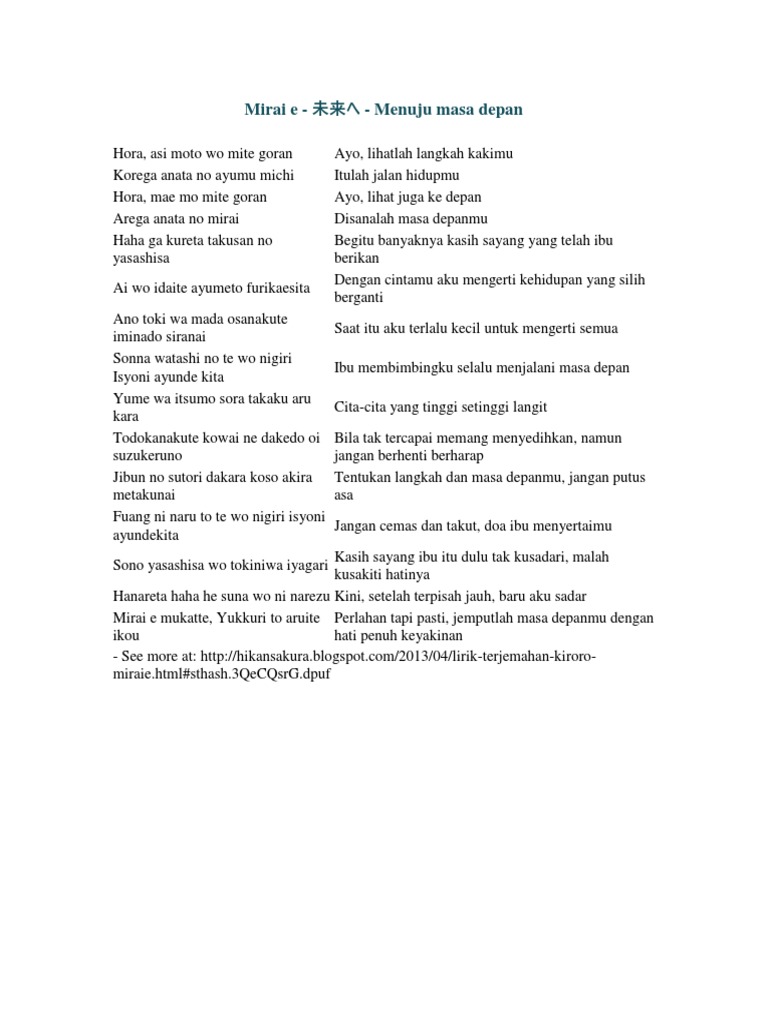 Mirai e - 未来へ - Menuju masa depan

| | |
|---|---|
| Hora, asi moto wo mite goran | Ayo, lihatlah langkah kakimu |
| Korega anata no ayumu michi | Itulah jalan hidupmu |
| Hora, mae mo mite goran | Ayo, lihat juga ke depan |
| Arega anata no mirai | Disanalah masa depanmu |
| Haha ga kureta takusan no yasashisa | Begitu banyaknya kasih sayang yang telah ibu berikan |
| Ai wo idaite ayumeto furikaesita | Dengan cintamu aku mengerti kehidupan yang silih berganti |
| Ano toki wa mada osanakute iminado siranai | Saat itu aku terlalu kecil untuk mengerti semua |
| Sonna watashi no te wo nigiri Isyoni ayunde kita | Ibu membimbingku selalu menjalani masa depan |
| Yume wa itsumo sora takaku aru kara | Cita-cita yang tinggi setinggi langit |
| Todokanakute kowai ne dakedo oi suzukeruno | Bila tak tercapai memang menyedihkan, namun jangan berhenti berharap |
| Jibun no sutori dakara koso akira metakunai | Tentukan langkah dan masa depanmu, jangan putus asa |
| Fuang ni naru to te wo nigiri isyoni ayundekita | Jangan cemas dan takut, doa ibu menyertaimu |
| Sono yasashisa wo tokiniwa iyagari | Kasih sayang ibu itu dulu tak kusadari, malah kusakiti hatinya |
| Hanareta haha he suna wo ni narezu | Kini, setelah terpisah jauh, baru aku sadar |
| Mirai e mukatte, Yukkuri to aruite ikou | Perlahan tapi pasti, jemputlah masa depanmu dengan hati penuh keyakinan |

- See more at: http://hikansakura.blogspot.com/2013/04/lirik-terjemahan-kiroro-miraie.html#sthash.3QeCQsrG.dpuf